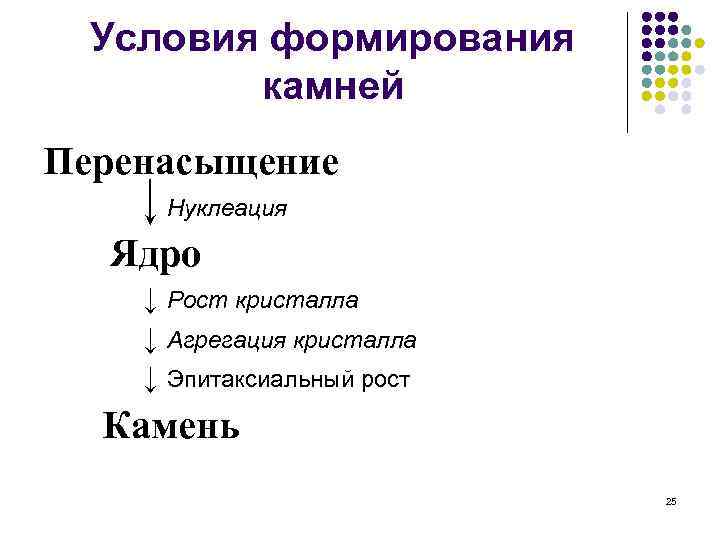 Условия формирования камней

Перенасыщение

↓ Нуклеация

Ядро

↓ Рост кристалла

↓ Агрегация кристалла

↓ Эпитаксиальный рост

Камень

25